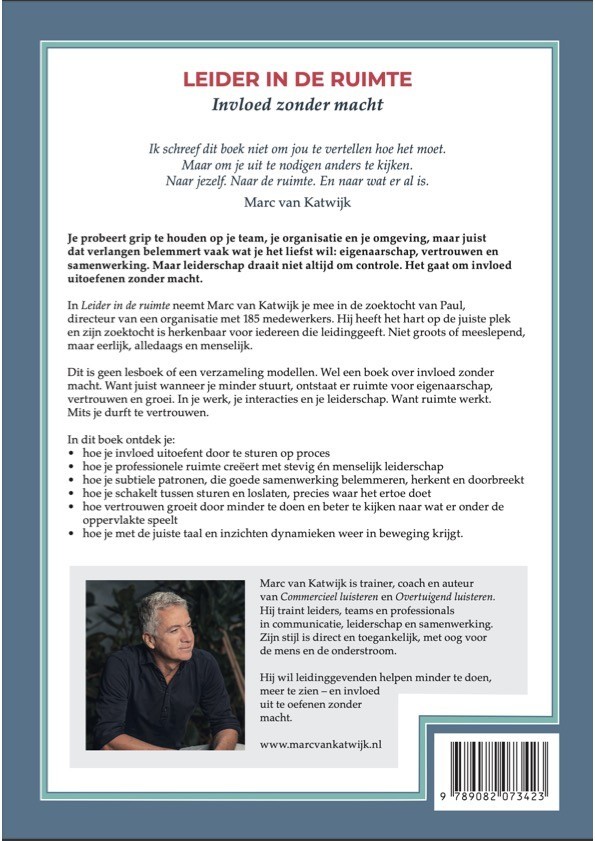 LEIDER IN DE RUIMTE
Invloed zonder macht

Ik schreef dit boek niet om jou te vertellen hoe het moet.
Maar om je uit te nodigen anders te kijken.
Naar jezelf. Naar de ruimte. En naar wat er al is.
Marc van Katwijk

Je probeert grip te houden op je team, je organisatie en je omgeving, maar juist dat verlangen belemmert vaak wat je het liefst wil: eigenaarschap, vertrouwen en samenwerking. Maar leiderschap draait niet altijd om controle. Het gaat om invloed uitoefenen zonder macht.

In Leider in de ruimte neemt Marc van Katwijk je mee in de zoektocht van Paul, directeur van een organisatie met 185 medewerkers. Hij heeft het hart op de juiste plek en zijn zoektocht is herkenbaar voor iedereen die leidinggeeft. Niet groots of meeslepend, maar eerlijk, alledaags en menselijk.

Dit is geen lesboek of een verzameling modellen. Wel een boek over invloed zonder macht. Want juist wanneer je minder stuurt, ontstaat er ruimte voor eigenaarschap, vertrouwen en groei. In je werk, je interacties en je leiderschap. Want ruimte werkt. Mits je durft te vertrouwen.

In dit boek ontdek je:
• hoe je invloed uitoefent door te sturen op proces
• hoe je professionele ruimte creëert met stevig én menselijk leiderschap
• hoe je subtiele patronen, die goede samenwerking belemmeren, herkent en doorbreekt
• hoe je schakelt tussen sturen en loslaten, precies waar het ertoe doet
• hoe vertrouwen groeit door minder te doen en beter te kijken naar wat er onder de oppervlakte speelt
• hoe je met de juiste taal en inzichten dynamieken weer in beweging krijgt.

Marc van Katwijk is trainer, coach en auteur van Commercieel luisteren en Overtuigend luisteren. Hij traint leiders, teams en professionals in communicatie, leiderschap en samenwerking. Zijn stijl is direct en toegankelijk, met oog voor de mens en de onderstroom.

Hij wil leidinggevenden helpen minder te doen, meer te zien – en invloed uit te oefenen zonder macht.

www.marcvankatwijk.nl

9 789082 073423